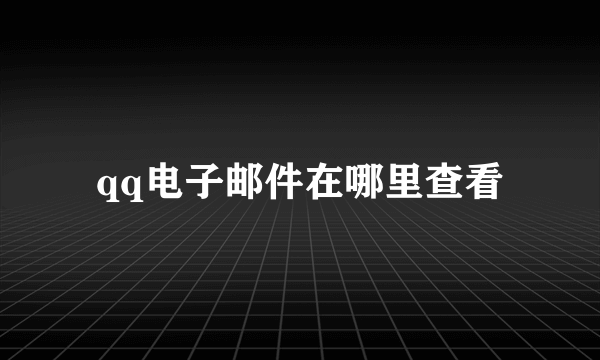 qq电子邮件在哪里查看